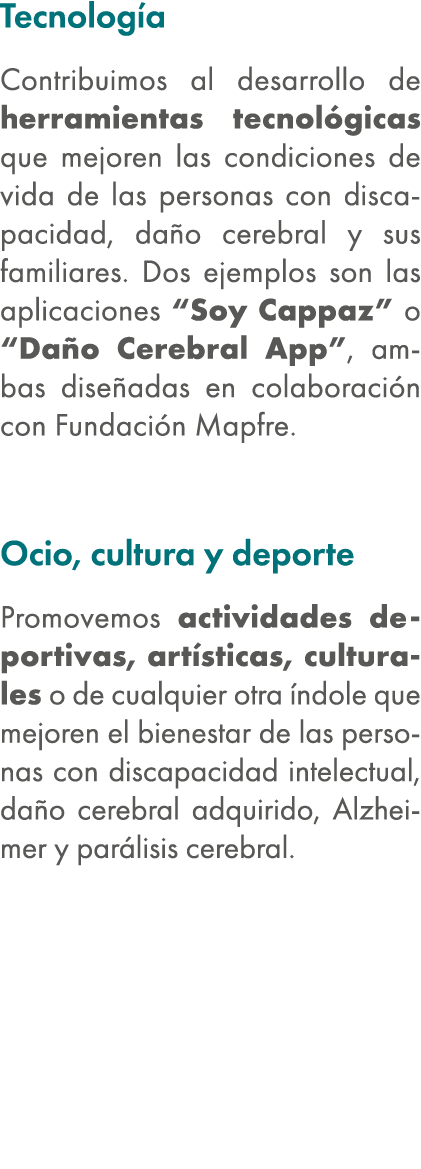 Tecnología

Contribuimos al desarrollo de herramientas tecnológicas que mejoren las condiciones de vida de las personas con discapacidad, daño cerebral y sus familiares. Dos ejemplos son las aplicaciones “Soy Cappaz” o “Daño Cerebral App”, ambas diseñadas en colaboración con Fundación Mapfre.

Ocio, cultura y deporte

Promovemos actividades deportivas, artísticas, culturales o de cualquier otra índole que mejoren el bienestar de las personas con discapacidad intelectual, daño cerebral adquirido, Alzheimer y parálisis cerebral.